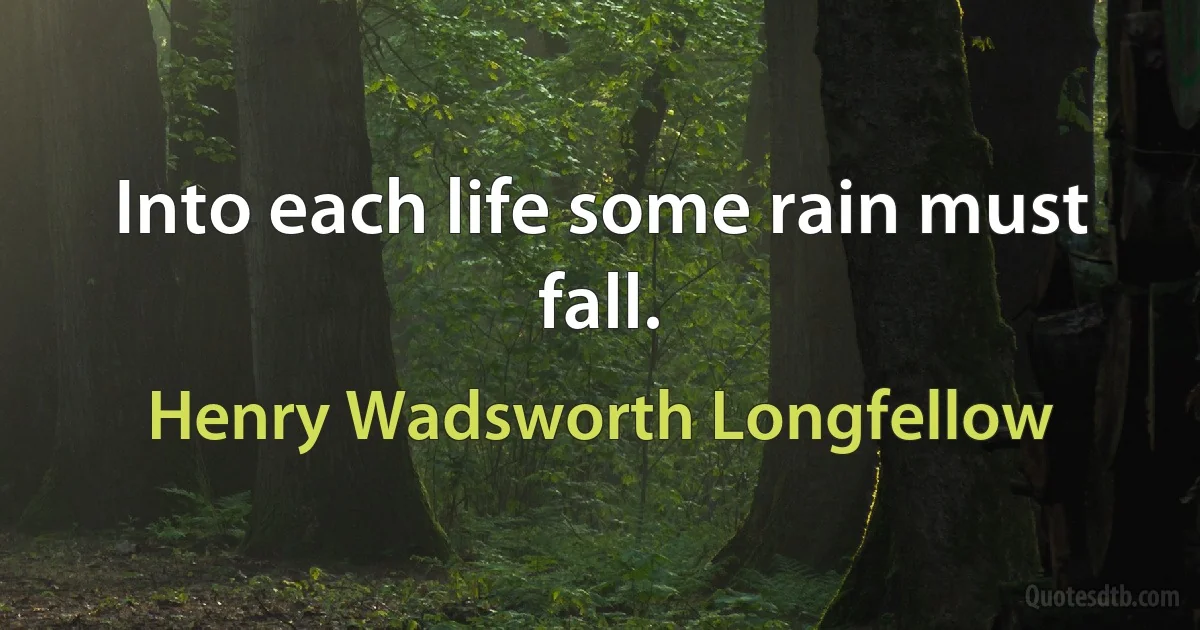 Into each life some rain must fall.

Henry Wadsworth Longfellow

Quotesdtb.com